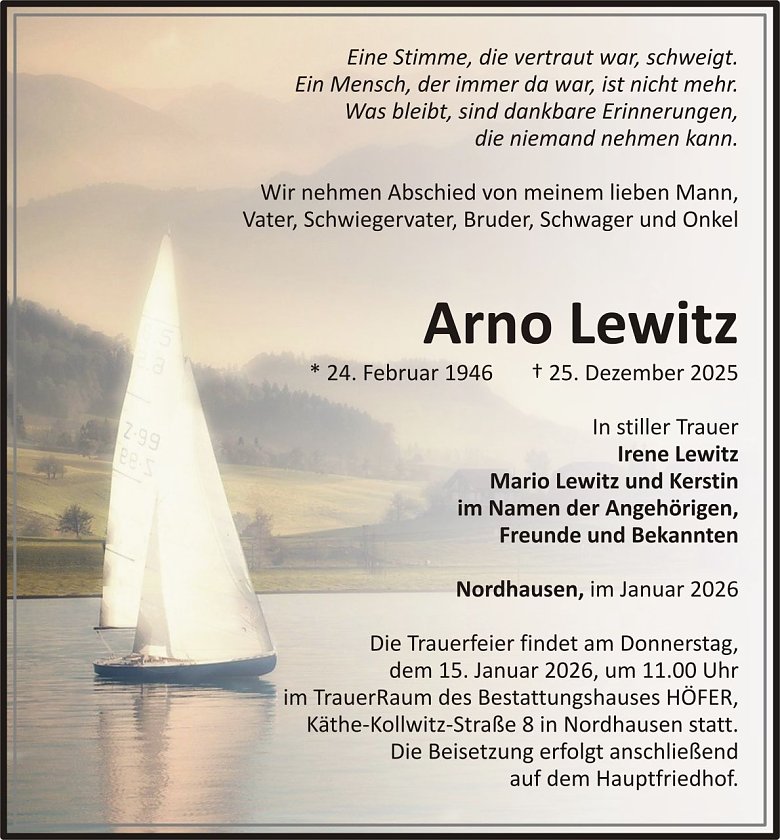 Eine Stimme, die vertraut war, schweigt.
Ein Mensch, der immer da war, ist nicht mehr.
Was bleibt, sind dankbare Erinnerungen,
die niemand nehmen kann.

Wir nehmen Abschied von meinem lieben Mann,
Vater, Schwiegervater, Bruder, Schwager und Onkel

Arno Lewitz

* 24. Februar 1946 † 25. Dezember 2025

In stiller Trauer
Irene Lewitz
Mario Lewitz und Kerstin
im Namen der Angehörigen,
Freunde und Bekannten

Nordhausen, im Januar 2026

Die Trauerfeier findet am Donnerstag,
dem 15. Januar 2026, um 11.00 Uhr
im TrauerRaum des Bestattungshauses HÖFER,
Käthe-Kollwitz-Straße 8 in Nordhausen statt.
Die Beisetzung erfolgt anschließend
auf dem Hauptfriedhof.